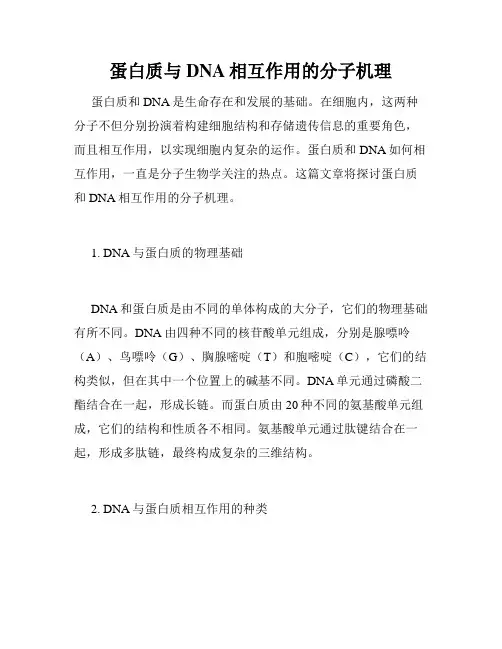 蛋白质与 DNA 相互作用的分子机理

蛋白质和 DNA 是生命存在和发展的基础。在细胞内，这两种分子不但分别扮演着构建细胞结构和存储遗传信息的重要角色，而且相互作用，以实现细胞内复杂的运作。蛋白质和 DNA 如何相互作用，一直是分子生物学关注的热点。这篇文章将探讨蛋白质和 DNA 相互作用的分子机理。

1. DNA 与蛋白质的物理基础

DNA 和蛋白质是由不同的单体构成的大分子，它们的物理基础有所不同。DNA 由四种不同的核苷酸单元组成，分别是腺嘌呤（A）、鸟嘌呤（G）、胸腺嘧啶（T）和胞嘧啶（C），它们的结构类似，但在其中一个位置上的碱基不同。DNA 单元通过磷酸二酯结合在一起，形成长链。而蛋白质由 20 种不同的氨基酸单元组成，它们的结构和性质各不相同。氨基酸单元通过肽键结合在一起，形成多肽链，最终构成复杂的三维结构。

2. DNA 与蛋白质相互作用的种类